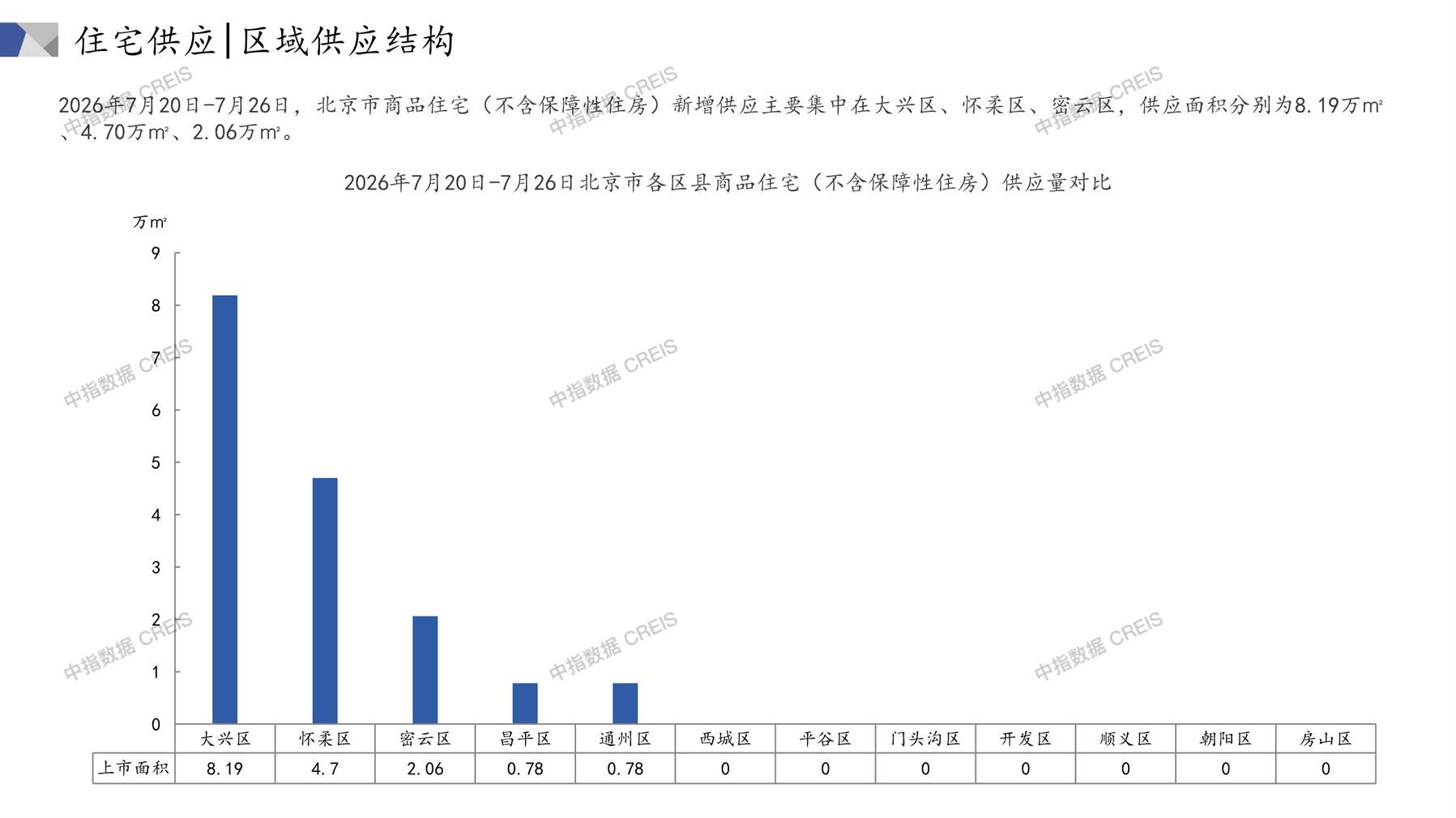 住宅供应|区域供应结构

2026年7月20日-7月26日，北京市商品住宅（不含保障性住房）新增供应主要集中在大兴区、怀柔区、密云区，供应面积分别为8.19万㎡、4.70万㎡、2.06万㎡。

2026年7月20日-7月26日北京市各区县商品住宅（不含保障性住房）供应量对比

万㎡

9
8
7
6
5
4
3
2
1
0

| | 大兴区 | 怀柔区 | 密云区 | 昌平区 | 通州区 | 西城区 | 平谷区 | 门头沟区 | 开发区 | 顺义区 | 朝阳区 | 房山区 |
|---|---|---|---|---|---|---|---|---|---|---|---|---|
| 上市面积 | 8.19 | 4.7 | 2.06 | 0.78 | 0.78 | 0 | 0 | 0 | 0 | 0 | 0 | 0 |

中指数据 CREIS